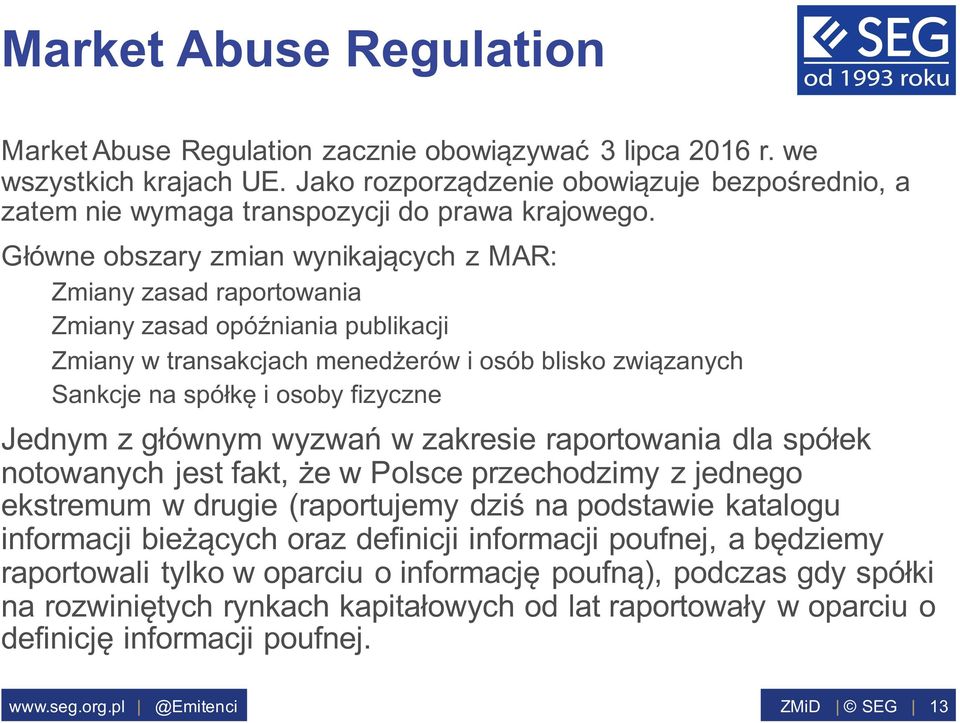 Market Abuse Regulation

SEG
od 1993 roku

Market Abuse Regulation zacznie obowiązywać 3 lipca 2016 r. we wszystkich krajach UE. Jako rozporządzenie obowiązuje bezpośrednio, a zatem nie wymaga transpozycji do prawa krajowego.

Główne obszary zmian wynikających z MAR:

Zmiany zasad raportowania

Zmiany zasad opóźniania publikacji

Zmiany w transakcjach menedżerów i osób blisko związanych

Sankcje na spółkę i osoby fizyczne

Jednym z głównym wyzwań w zakresie raportowania dla spółek notowanych jest fakt, że w Polsce przechodzimy z jednego ekstremum w drugie (raportujemy dziś na podstawie katalogu informacji bieżących oraz definicji informacji poufnej, a będziemy raportowali tylko w oparciu o informację poufną), podczas gdy spółki na rozwiniętych rynkach kapitałowych od lat raportowały w oparciu o definicję informacji poufnej.

www.seg.org.pl | @Emitenci

ZMiD | © SEG | 13